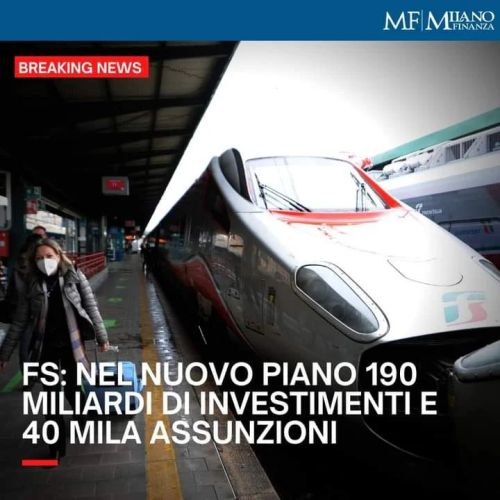 MF | MILANO FINANZA

BREAKING NEWS

FS: NEL NUOVO PIANO 190 MILIARDI DI INVESTIMENTI E 40 MILA ASSUNZIONI